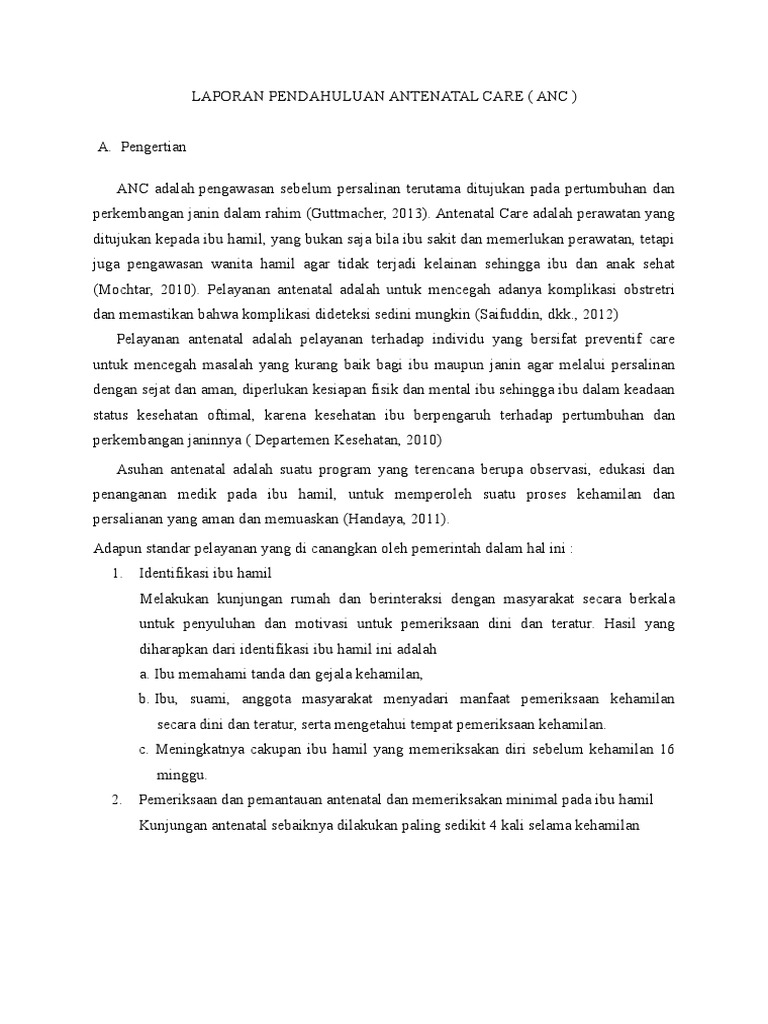 LAPORAN PENDAHULUAN ANTENATAL CARE ( ANC )

A. Pengertian

ANC adalah pengawasan sebelum persalinan terutama ditujukan pada pertumbuhan dan perkembangan janin dalam rahim (Guttmacher, 2013). Antenatal Care adalah perawatan yang ditujukan kepada ibu hamil, yang bukan saja bila ibu sakit dan memerlukan perawatan, tetapi juga pengawasan wanita hamil agar tidak terjadi kelainan sehingga ibu dan anak sehat (Mochtar, 2010). Pelayanan antenatal adalah untuk mencegah adanya komplikasi obstretri dan memastikan bahwa komplikasi dideteksi sedini mungkin (Saifuddin, dkk., 2012)

Pelayanan antenatal adalah pelayanan terhadap individu yang bersifat preventif care untuk mencegah masalah yang kurang baik bagi ibu maupun janin agar melalui persalinan dengan sejat dan aman, diperlukan kesiapan fisik dan mental ibu sehingga ibu dalam keadaan status kesehatan oftimal, karena kesehatan ibu berpengaruh terhadap pertumbuhan dan perkembangan janinnya ( Departemen Kesehatan, 2010)

Asuhan antenatal adalah suatu program yang terencana berupa observasi, edukasi dan penanganan medik pada ibu hamil, untuk memperoleh suatu proses kehamilan dan persalianan yang aman dan memuaskan (Handaya, 2011).

Adapun standar pelayanan yang di canangkan oleh pemerintah dalam hal ini :

1. Identifikasi ibu hamil
Melakukan kunjungan rumah dan berinteraksi dengan masyarakat secara berkala untuk penyuluhan dan motivasi untuk pemeriksaan dini dan teratur. Hasil yang diharapkan dari identifikasi ibu hamil ini adalah
a. Ibu memahami tanda dan gejala kehamilan,
b. Ibu, suami, anggota masyarakat menyadari manfaat pemeriksaan kehamilan secara dini dan teratur, serta mengetahui tempat pemeriksaan kehamilan.
c. Meningkatnya cakupan ibu hamil yang memeriksakan diri sebelum kehamilan 16 minggu.

2. Pemeriksaan dan pemantauan antenatal dan memeriksakan minimal pada ibu hamil
Kunjungan antenatal sebaiknya dilakukan paling sedikit 4 kali selama kehamilan